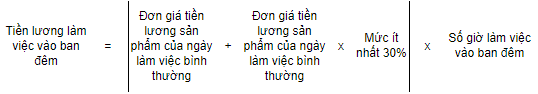 Tiền lương làm việc vào ban đêm = Đơn giá tiền lương sản phẩm của ngày làm việc bình thường + Đơn giá tiền lương sản phẩm của ngày làm việc bình thường x Mức ít nhất 30% x Số giờ làm việc vào ban đêm